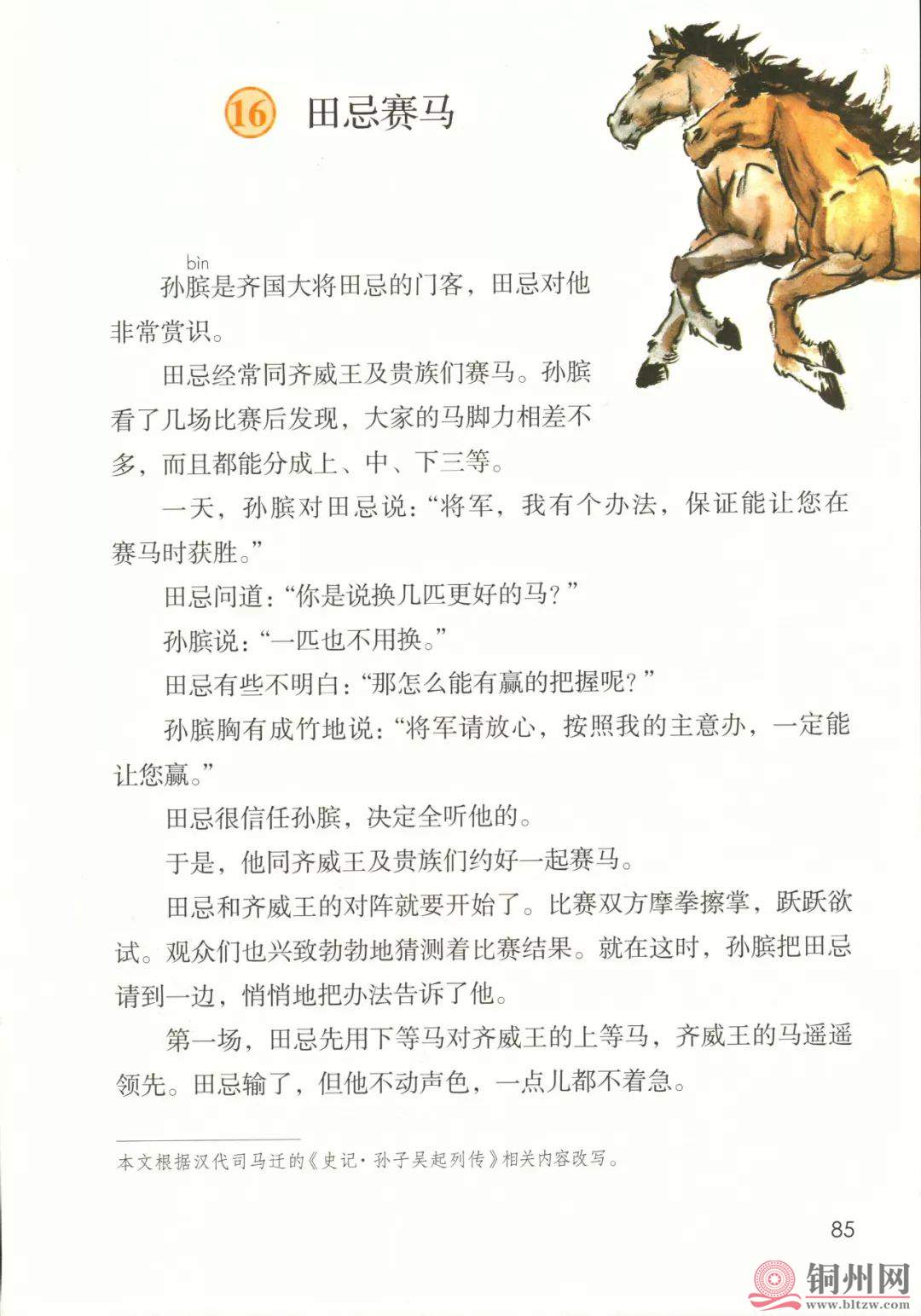 16 田忌赛马

bìn
孙膑是齐国大将田忌的门客，田忌对他非常赏识。

田忌经常同齐威王及贵族们赛马。孙膑看了几场比赛后发现，大家的马脚力相差不多，而且都能分成上、中、下三等。

一天，孙膑对田忌说：“将军，我有个办法，保证能让您在赛马时获胜。”

田忌问道：“你是说换几匹更好的马？”

孙膑说：“一匹也不用换。”

田忌有些不明白：“那怎么能有赢的把握呢？”

孙膑胸有成竹地说：“将军请放心，按照我的主意办，一定能让您赢。”

田忌很信任孙膑，决定全听他的。

于是，他同齐威王及贵族们约好一起赛马。

田忌和齐威王的对阵就要开始了。比赛双方摩拳擦掌，跃跃欲试。观众们也兴致勃勃地猜测着比赛结果。就在这时，孙膑把田忌请到一边，悄悄地把办法告诉了他。

第一场，田忌先用下等马对齐威王的上等马，齐威王的马遥遥领先。田忌输了，但他不动声色，一点儿都不着急。

本文根据汉代司马迁的《史记·孙子吴起列传》相关内容改写。

85

铜州网
www.bltzw.com